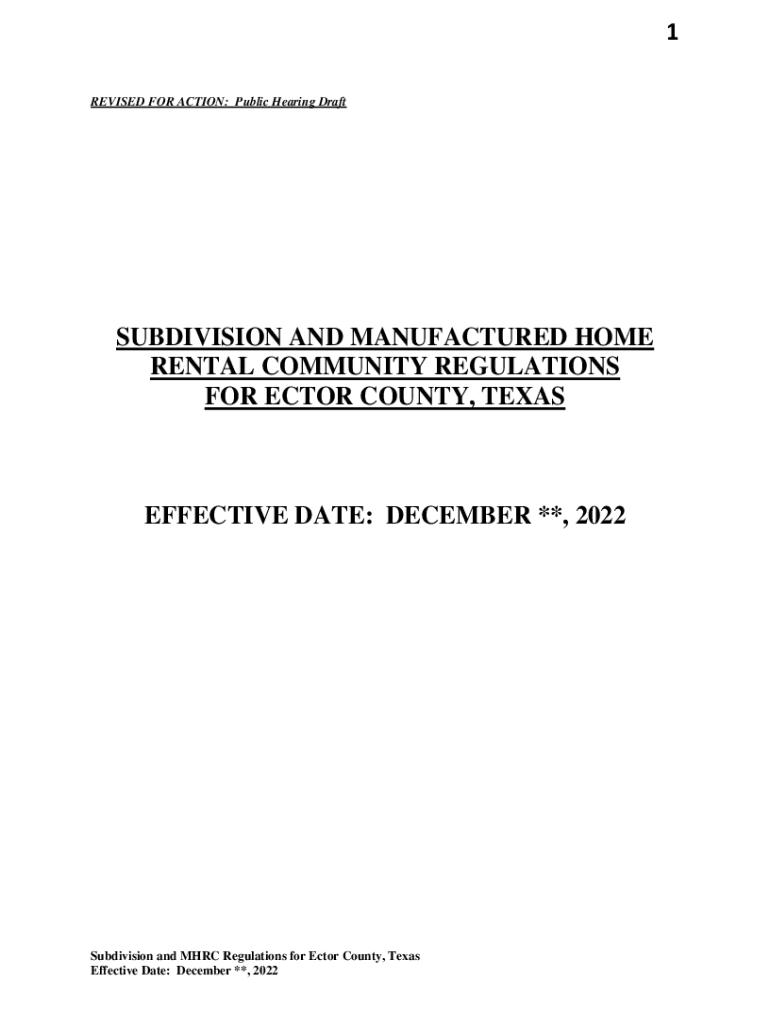 1

REVISED FOR ACTION: Public Hearing Draft

SUBDIVISION AND MANUFACTURED HOME RENTAL COMMUNITY REGULATIONS FOR ECTOR COUNTY, TEXAS

EFFECTIVE DATE: DECEMBER **, 2022

Subdivision and MHRC Regulations for Ector County, Texas
Effective Date: December **, 2022